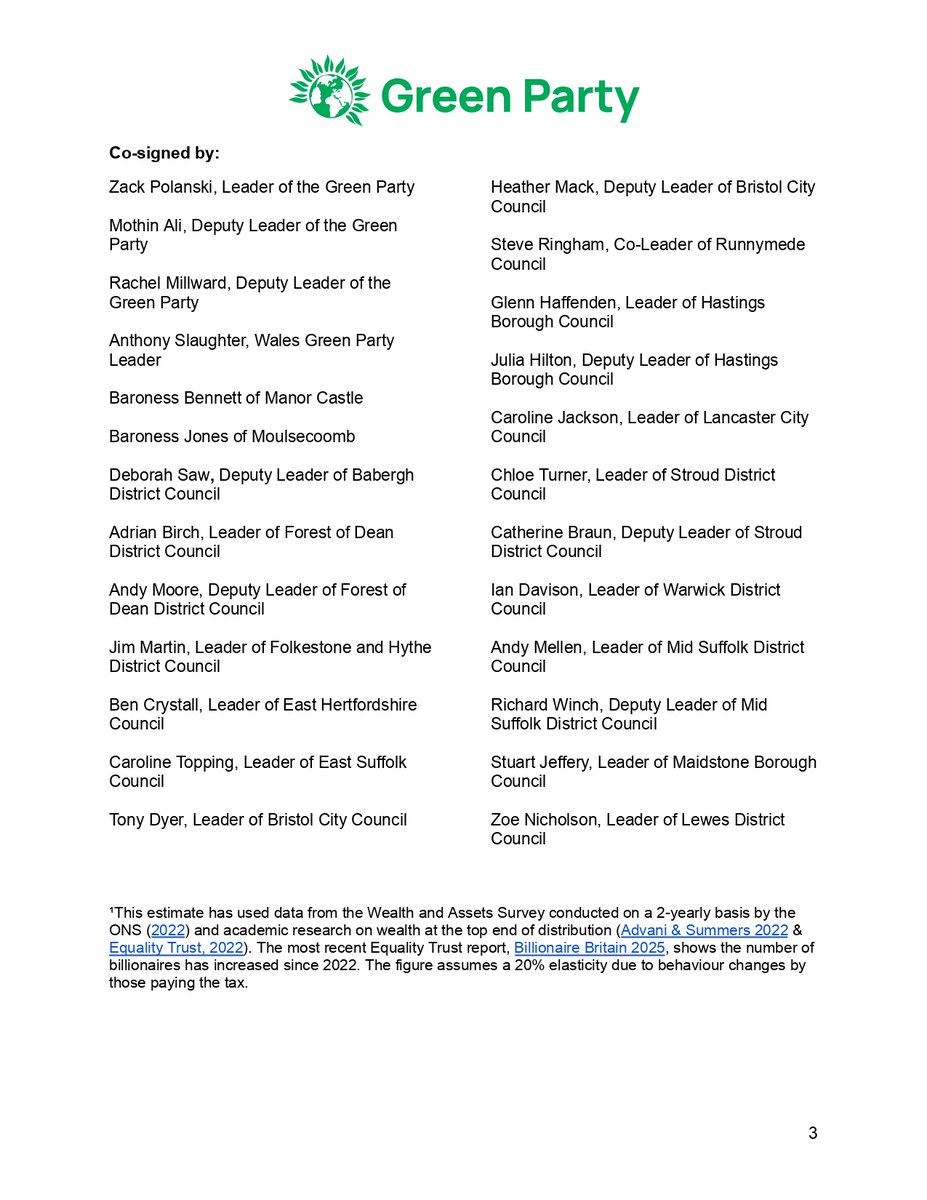 Green Party

Co-signed by:

Zack Polanski, Leader of the Green Party

Mothin Ali, Deputy Leader of the Green Party

Rachel Millward, Deputy Leader of the Green Party

Anthony Slaughter, Wales Green Party Leader

Baroness Bennett of Manor Castle

Baroness Jones of Moulsecoomb

Deborah Saw, Deputy Leader of Babergh District Council

Adrian Birch, Leader of Forest of Dean District Council

Andy Moore, Deputy Leader of Forest of Dean District Council

Jim Martin, Leader of Folkestone and Hythe District Council

Ben Crystall, Leader of East Hertfordshire Council

Caroline Topping, Leader of East Suffolk Council

Tony Dyer, Leader of Bristol City Council

Heather Mack, Deputy Leader of Bristol City Council

Steve Ringham, Co-Leader of Runnymede Council

Glenn Haffenden, Leader of Hastings Borough Council

Julia Hilton, Deputy Leader of Hastings Borough Council

Caroline Jackson, Leader of Lancaster City Council

Chloe Turner, Leader of Stroud District Council

Catherine Braun, Deputy Leader of Stroud District Council

Ian Davison, Leader of Warwick District Council

Andy Mellen, Leader of Mid Suffolk District Council

Richard Winch, Deputy Leader of Mid Suffolk District Council

Stuart Jeffery, Leader of Maidstone Borough Council

Zoe Nicholson, Leader of Lewes District Council

¹This estimate has used data from the Wealth and Assets Survey conducted on a 2-yearly basis by the ONS (2022) and academic research on wealth at the top end of distribution (Advani & Summers 2022 & Equality Trust, 2022). The most recent Equality Trust report, Billionaire Britain 2025, shows the number of billionaires has increased since 2022. The figure assumes a 20% elasticity due to behaviour changes by those paying the tax.

3